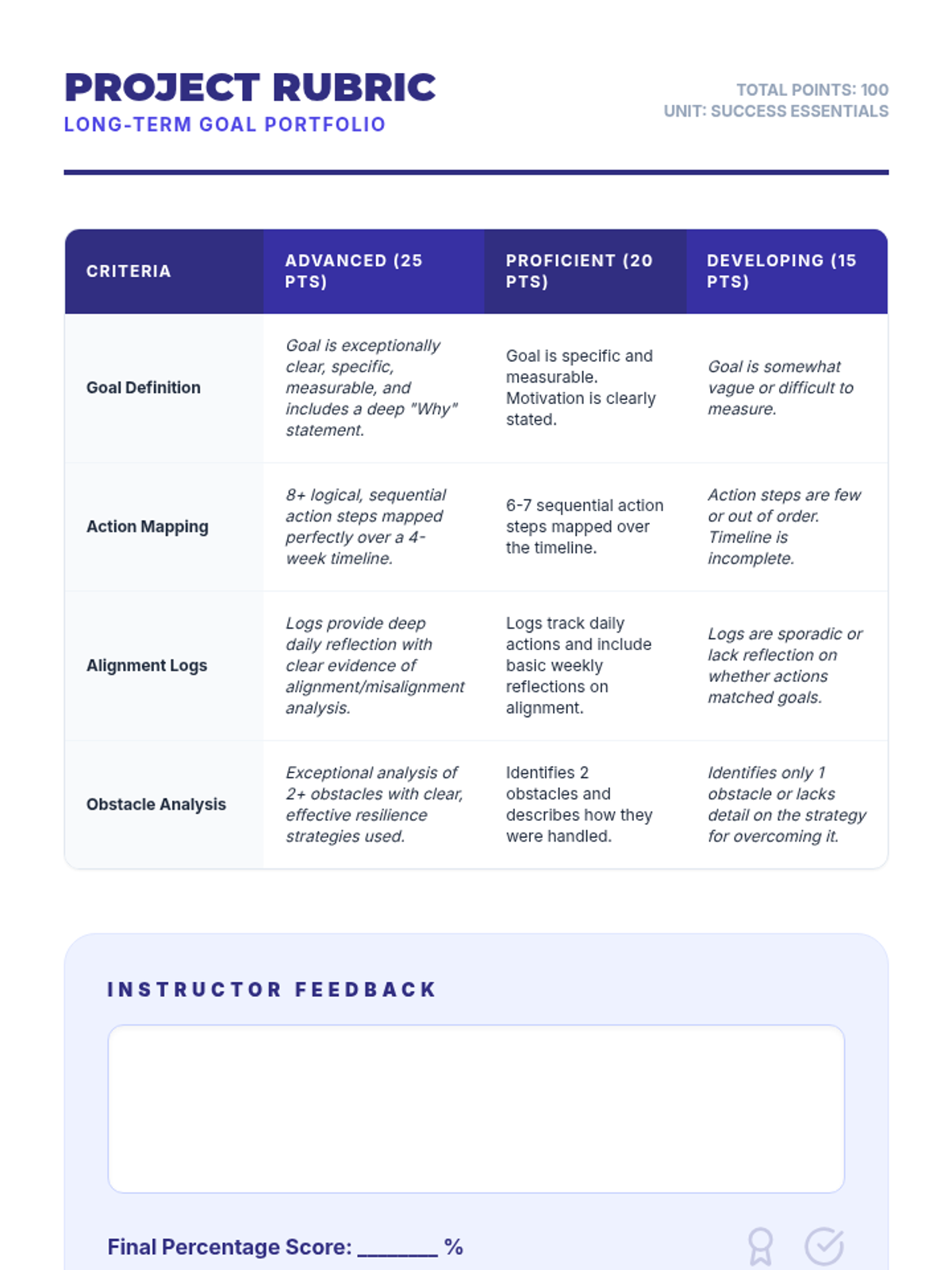 PROJECT RUBRIC
LONG-TERM GOAL PORTFOLIO

TOTAL POINTS: 100
UNIT: SUCCESS ESSENTIALS

| CRITERIA | ADVANCED (25 PTS) | PROFICIENT (20 PTS) | DEVELOPING (15 PTS) |
|---|---|---|---|
| Goal Definition | Goal is exceptionally clear, specific, measurable, and includes a deep "Why" statement. | Goal is specific and measurable. Motivation is clearly stated. | Goal is somewhat vague or difficult to measure. |
| Action Mapping | 8+ logical, sequential action steps mapped perfectly over a 4-week timeline. | 6-7 sequential action steps mapped over the timeline. | Action steps are few or out of order. Timeline is incomplete. |
| Alignment Logs | Logs provide deep daily reflection with clear evidence of alignment/misalignment analysis. | Logs track daily actions and include basic weekly reflections on alignment. | Logs are sporadic or lack reflection on whether actions matched goals. |
| Obstacle Analysis | Exceptional analysis of 2+ obstacles with clear, effective resilience strategies used. | Identifies 2 obstacles and describes how they were handled. | Identifies only 1 obstacle or lacks detail on the strategy for overcoming it. |

INSTRUCTOR FEEDBACK

Final Percentage Score: _______ %